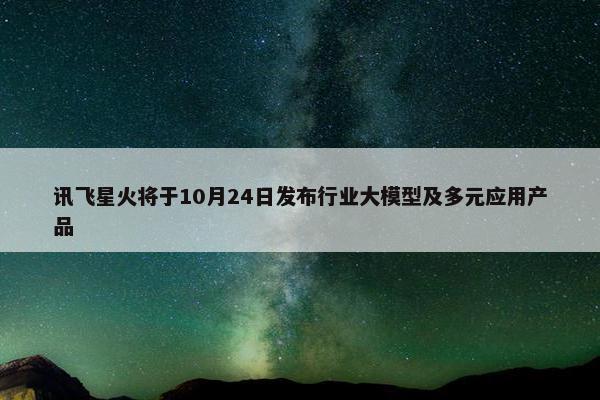 讯飞星火将于10月24日发布行业大模型及多元应用产品